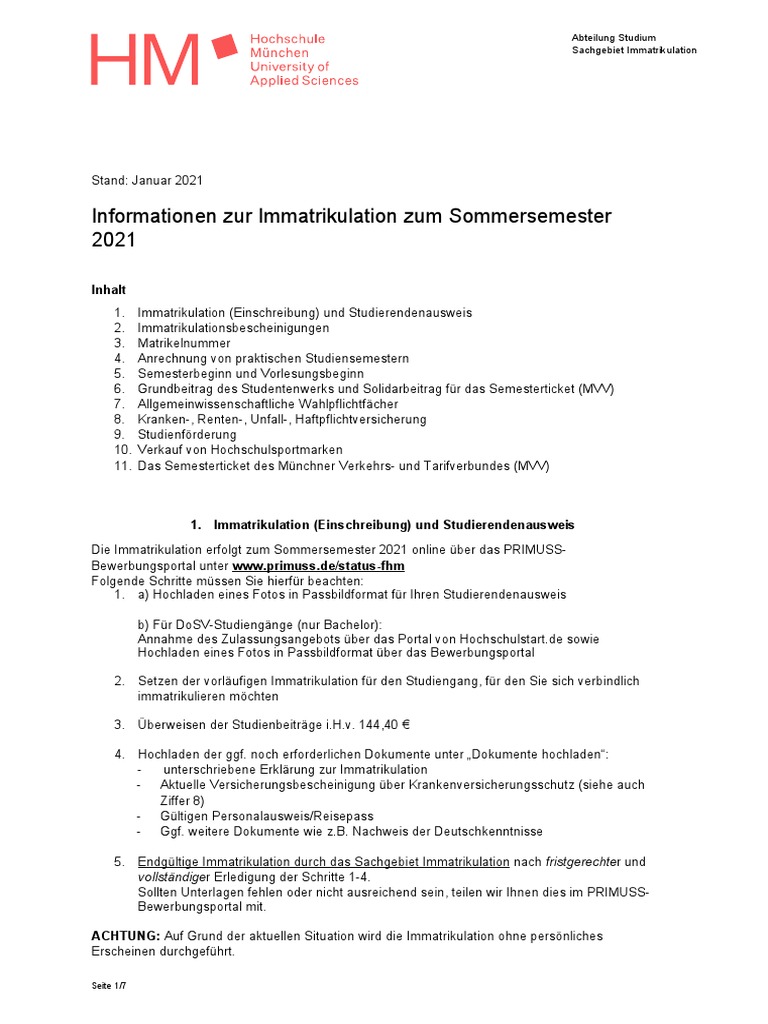 HM Hochschule München University of Applied Sciences

Abteilung Studium
Sachgebiet Immatrikulation

Stand: Januar 2021

Informationen zur Immatrikulation zum Sommersemester 2021

Inhalt

1. Immatrikulation (Einschreibung) und Studierendenausweis
2. Immatrikulationsbescheinigungen
3. Matrikelnummer
4. Anrechnung von praktischen Studiensemestern
5. Semesterbeginn und Vorlesungsbeginn
6. Grundbeitrag des Studentenwerks und Solidarbeitrag für das Semesterticket (MVV)
7. Allgemeinwissenschaftliche Wahlpflichtfächer
8. Kranken-, Renten-, Unfall-, Haftpflichtversicherung
9. Studienförderung
10. Verkauf von Hochschulsportmarken
11. Das Semesterticket des Münchner Verkehrs- und Tarifverbundes (MVV)

1. Immatrikulation (Einschreibung) und Studierendenausweis

Die Immatrikulation erfolgt zum Sommersemester 2021 online über das PRIMUSS-Bewerbungsportal unter www.primuss.de/status-fhm
Folgende Schritte müssen Sie hierfür beachten:
1. a) Hochladen eines Fotos in Passbildformat für Ihren Studierendenausweis

b) Für DoSV-Studiengänge (nur Bachelor):
Annahme des Zulassungsangebots über das Portal von Hochschulstart.de sowie Hochladen eines Fotos in Passbildformat über das Bewerbungsportal

2. Setzen der vorläufigen Immatrikulation für den Studiengang, für den Sie sich verbindlich immatrikulieren möchten

3. Überweisen der Studienbeiträge i.H.v. 144,40 €

4. Hochladen der ggf. noch erforderlichen Dokumente unter „Dokumente hochladen“:
- unterschriebene Erklärung zur Immatrikulation
- Aktuelle Versicherungsbescheinigung über Krankenversicherungsschutz (siehe auch Ziffer 8)
- Gültigen Personalausweis/Reisepass
- Ggf. weitere Dokumente wie z.B. Nachweis der Deutschkenntnisse

5. Endgültige Immatrikulation durch das Sachgebiet Immatrikulation nach fristgerechter und vollständiger Erledigung der Schritte 1-4.
Sollten Unterlagen fehlen oder nicht ausreichend sein, teilen wir Ihnen dies im PRIMUSS-Bewerbungsportal mit.

ACHTUNG: Auf Grund der aktuellen Situation wird die Immatrikulation ohne persönliches Erscheinen durchgeführt.

Seite 1/7